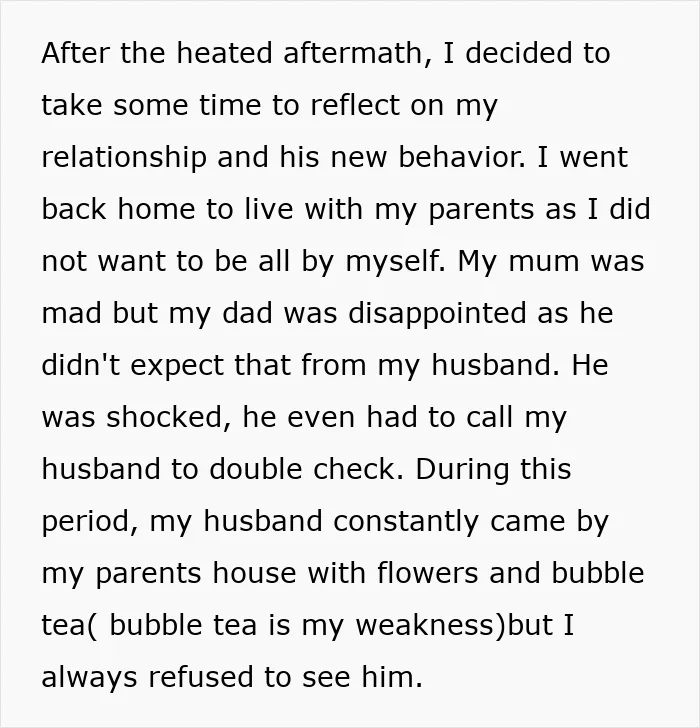 After the heated aftermath, I decided to take some time to reflect on my relationship and his new behavior. I went back home to live with my parents as I did not want to be all by myself. My mum was mad but my dad was disappointed as he didn't expect that from my husband. He was shocked, he even had to call my husband to double check. During this period, my husband constantly came by my parents house with flowers and bubble tea( bubble tea is my weakness)but I always refused to see him.